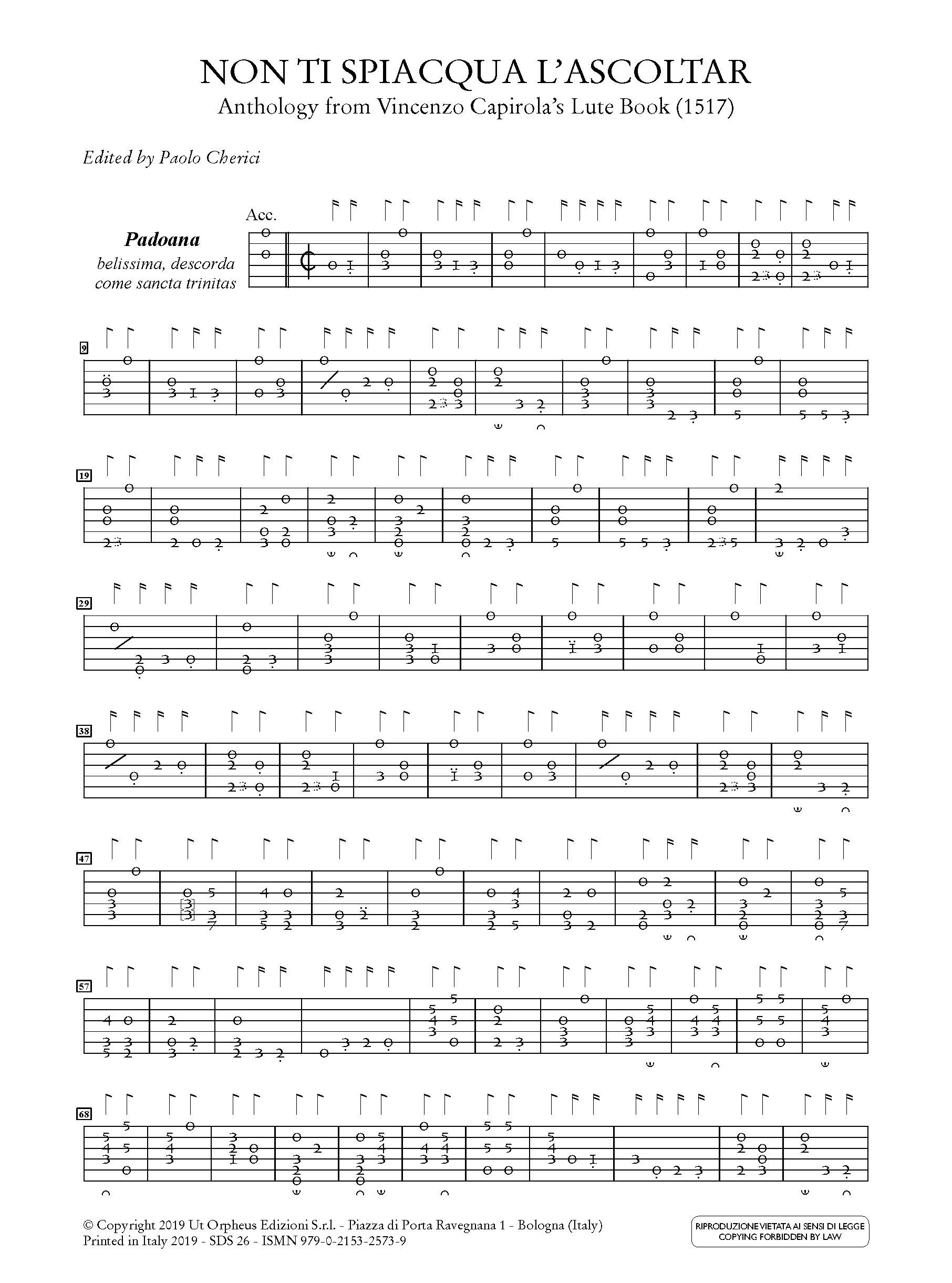 NON TI SPIACQUA L'ASCOLTAR
Anthology from Vincenzo Capirola's Lute Book (1517)

Edited by Paolo Cherici

Acc.

Padoana
belissima, descorda come sancta trinitas

9

19

29

38

47

57

68

© Copyright 2019 Ut Orpheus Edizioni S.r.l. - Piazza di Porta Ravegnana 1 - Bologna (Italy)
Printed in Italy 2019 - SDS 26 - ISMN 979-0-2153-2573-9

RIPRODUZIONE VIETATA AI SENSI DI LEGGE
COPYING FORBIDDEN BY LAW